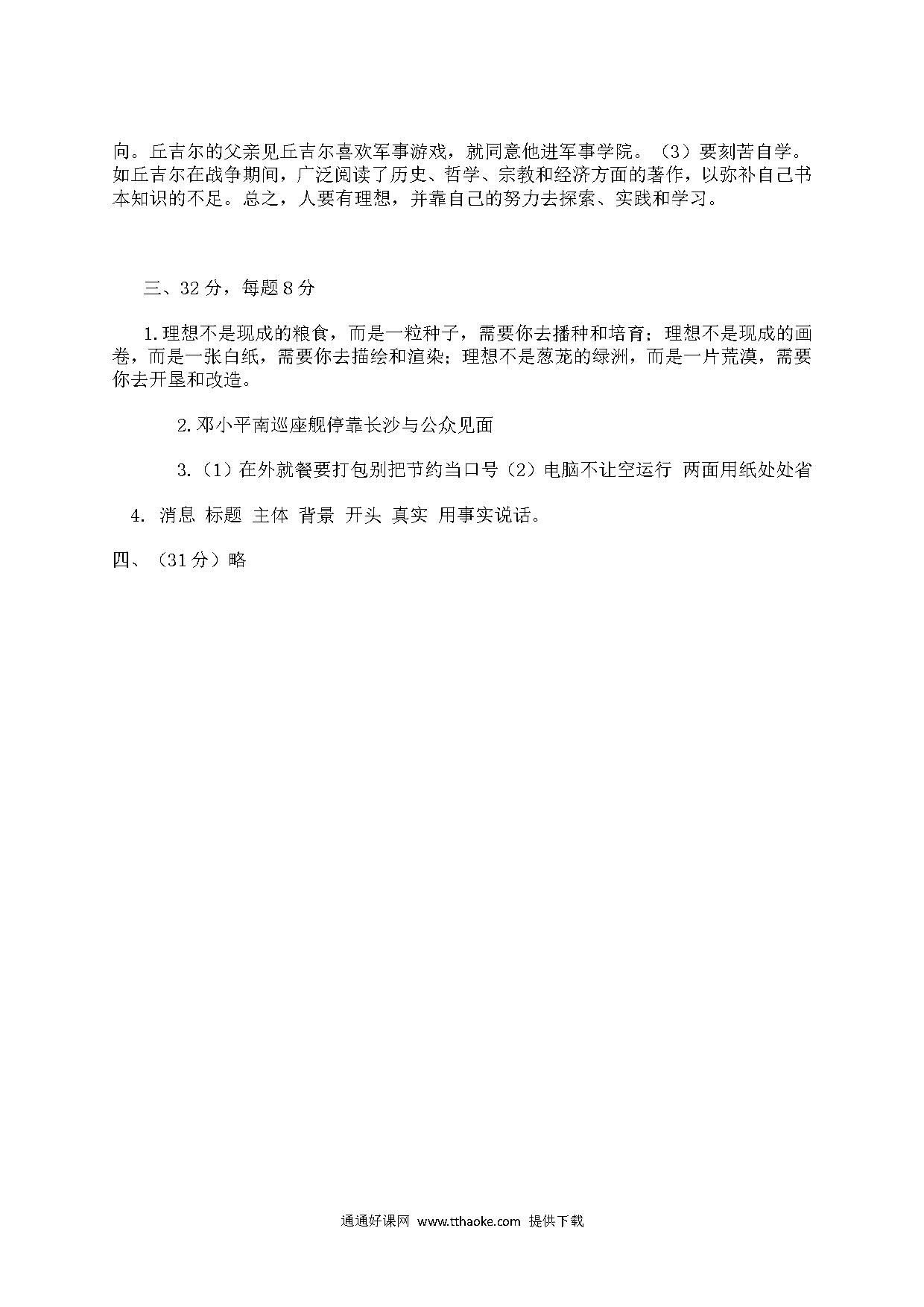 向。丘吉尔的父亲见丘吉尔喜欢军事游戏，就同意他进军事学院。（3）要刻苦自学。如丘吉尔在战争期间，广泛阅读了历史、哲学、宗教和经济方面的著作，以弥补自己书本知识的不足。总之，人要有理想，并靠自己的努力去探索、实践和学习。

三、32分，每题8分

1.理想不是现成的粮食，而是一粒种子，需要你去播种和培育；理想不是现成的画卷，而是一张白纸，需要你去描绘和渲染；理想不是葱茏的绿洲，而是一片荒漠，需要你去开垦和改造。

2.邓小平南巡座舰停靠长沙与公众见面

3.（1）在外就餐要打包别把节约当口号（2）电脑不让空运行 两面用纸处处省

4. 消息 标题 主体 背景 开头 真实 用事实说话。

四、（31分）略

通通好课网 www.tthaoke.com 提供下载